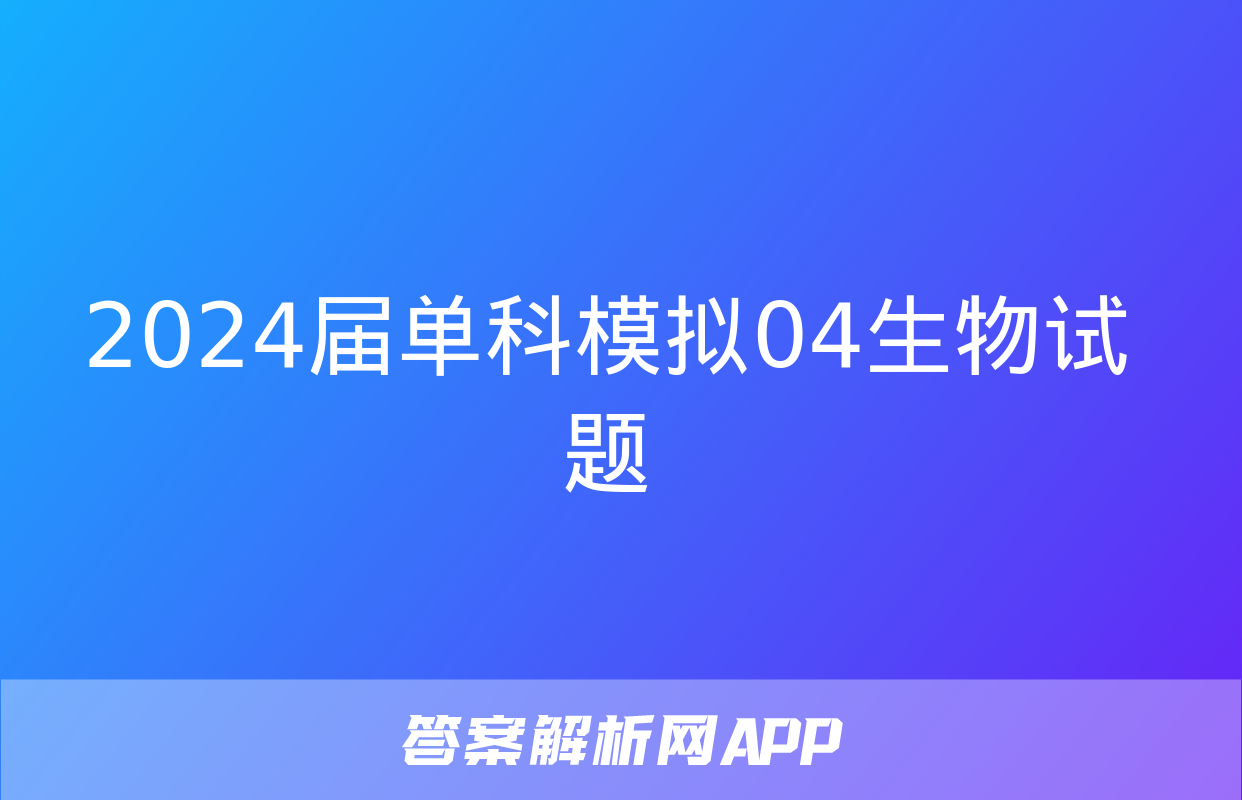 2024届单科模拟04生物试题

答案解析网APP